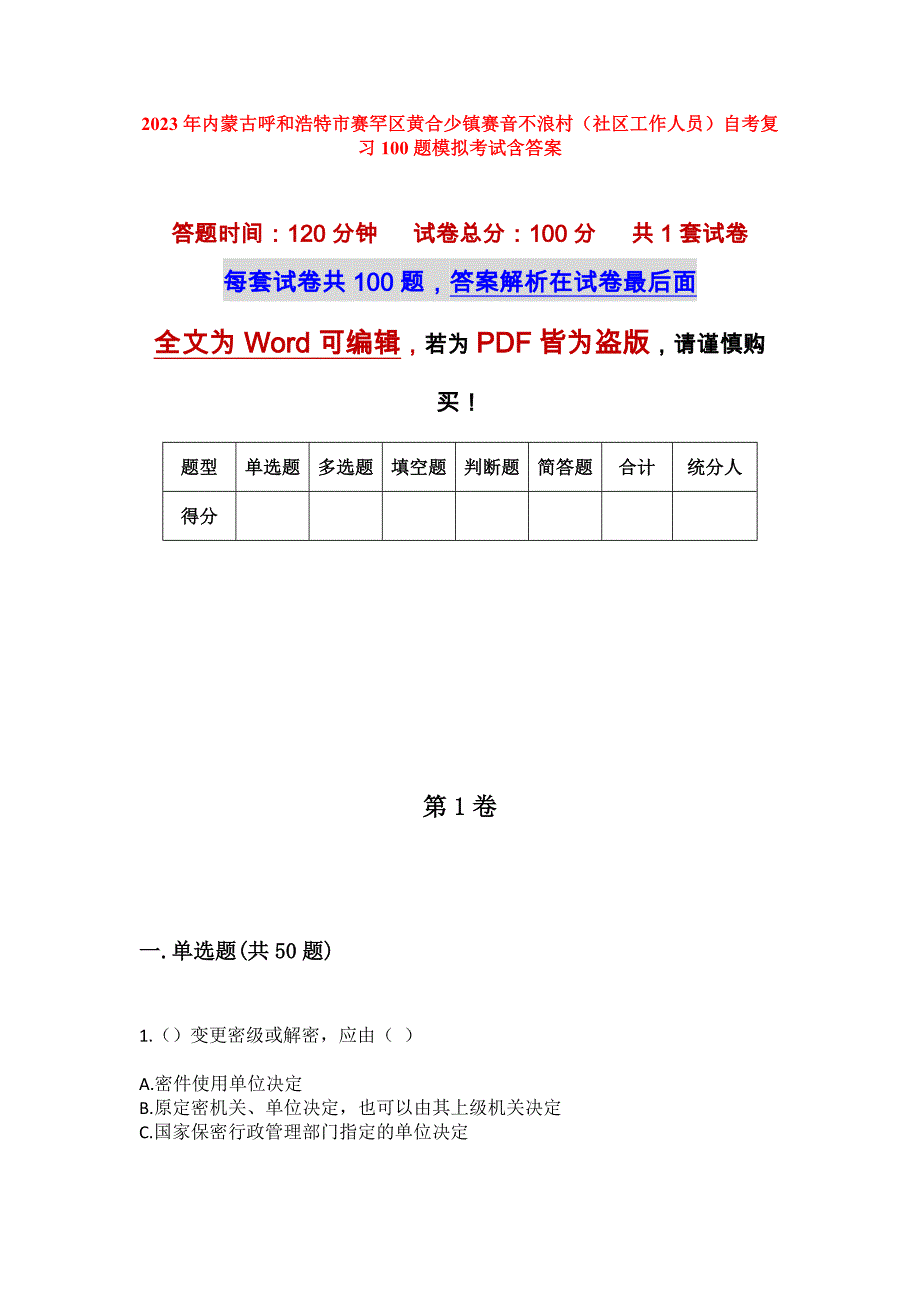 2023年内蒙古呼和浩特市赛罕区黄合少镇赛音不浪村（社区工作人员）自考复习100题模拟考试含答案

答题时间：120分钟　试卷总分：100分　共1套试卷

每套试卷共100题，答案解析在试卷最后面

全文为Word可编辑，若为PDF皆为盗版，请谨慎购买！

| 题型 | 单选题 | 多选题 | 填空题 | 判断题 | 简答题 | 合计 | 统分人 |
|---|---|---|---|---|---|---|---|
| 得分 | | | | | | | |

第1卷

一.单选题(共50题)

1.（）变更密级或解密，应由（ ）

A.密件使用单位决定
B.原定密机关、单位决定，也可以由其上级机关决定
C.国家保密行政管理部门指定的单位决定